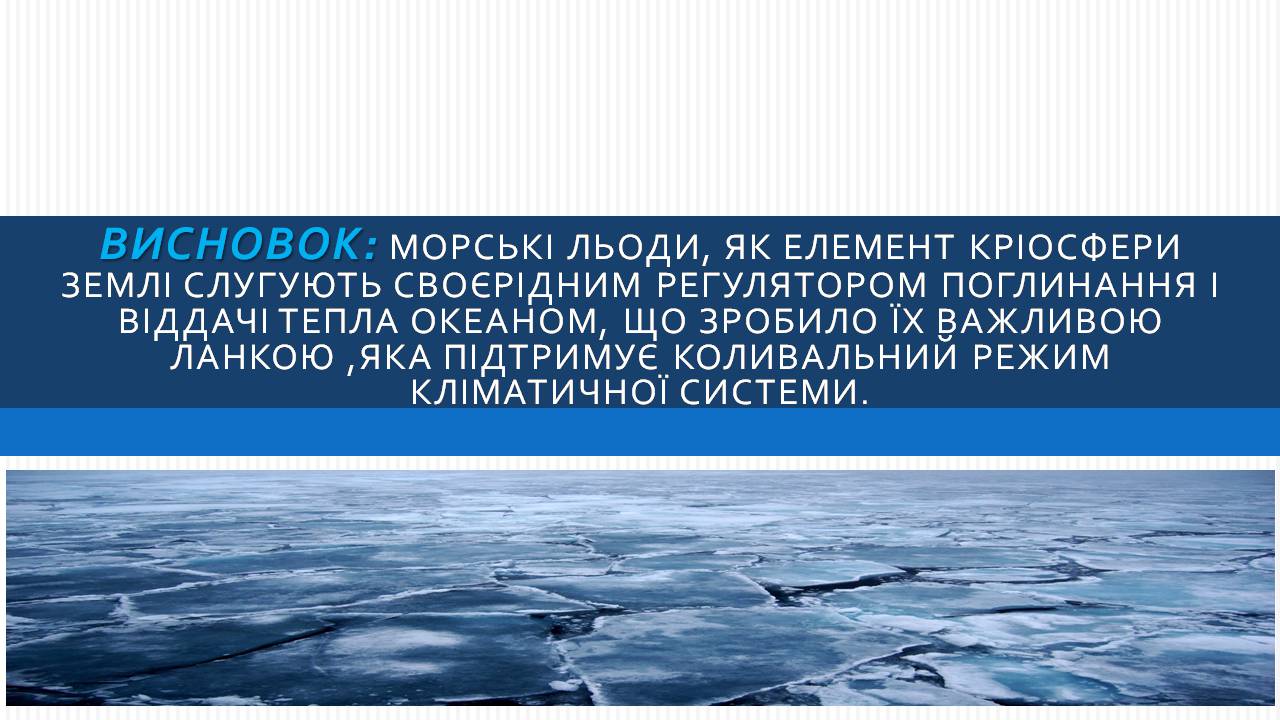 ВИСНОВОК: МОРСЬКІ ЛЬОДИ, ЯК ЕЛЕМЕНТ КРІОСФЕРИ ЗЕМЛІ СЛУГУЮТЬ СВОЄРІДНИМ РЕГУЛЯТОРОМ ПОГЛИНАННЯ І ВІДДАЧІ ТЕПЛА ОКЕАНОМ, ЩО ЗРОБИЛО ЇХ ВАЖЛИВОЮ ЛАНКОЮ ,ЯКА ПІДТРИМУЄ КОЛИВАЛЬНИЙ РЕЖИМ КЛІМАТИЧНОЇ СИСТЕМИ.